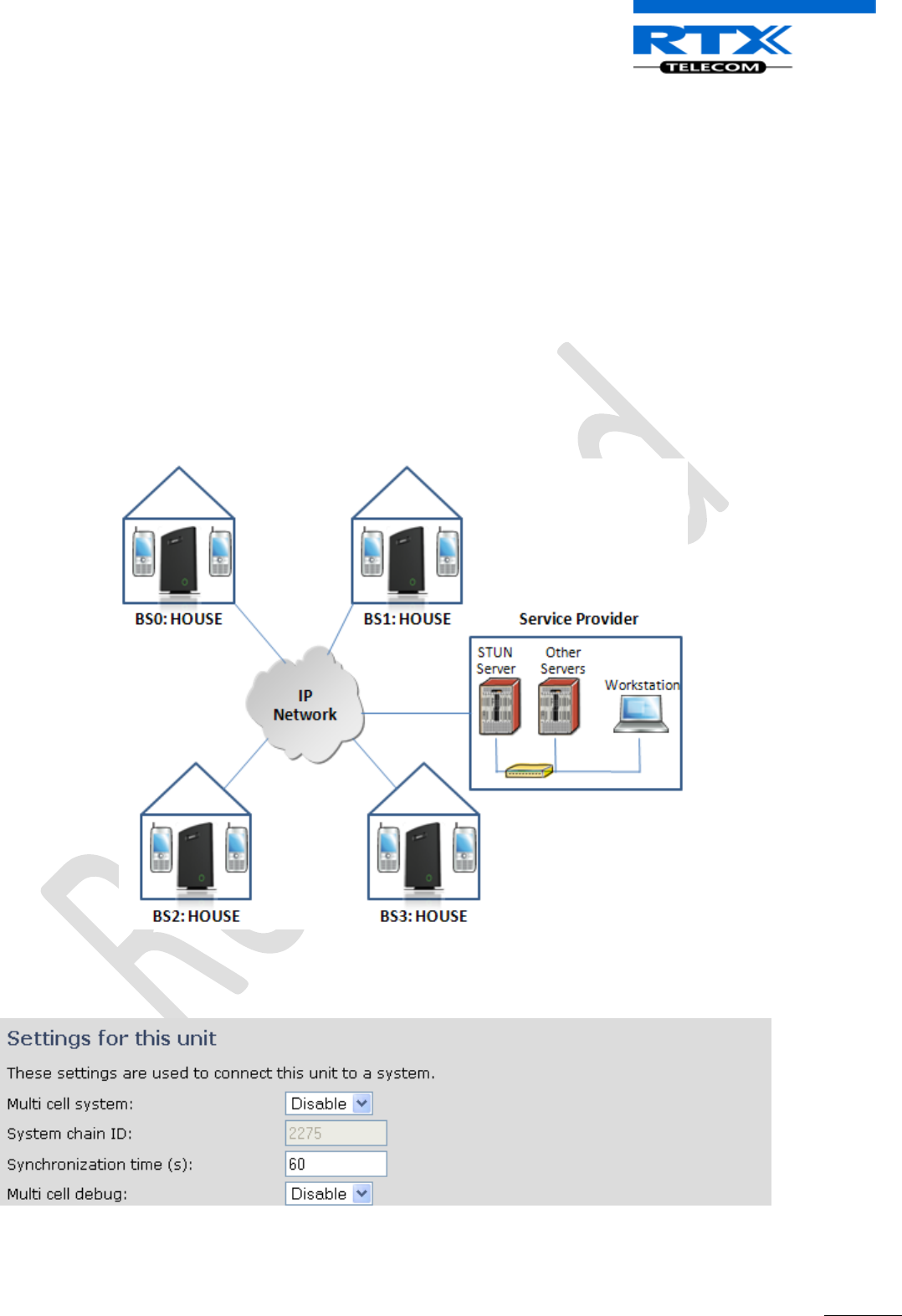 RTX TELECOM

BS0: HOUSE

BS1: HOUSE

Service Provider

STUN Server

Other Servers

Workstation

IP Network

BS2: HOUSE

BS3: HOUSE

Settings for this unit

These settings are used to connect this unit to a system.

Multi cell system: Disable

System chain ID: 2275

Synchronization time (s): 60

Multi cell debug: Disable